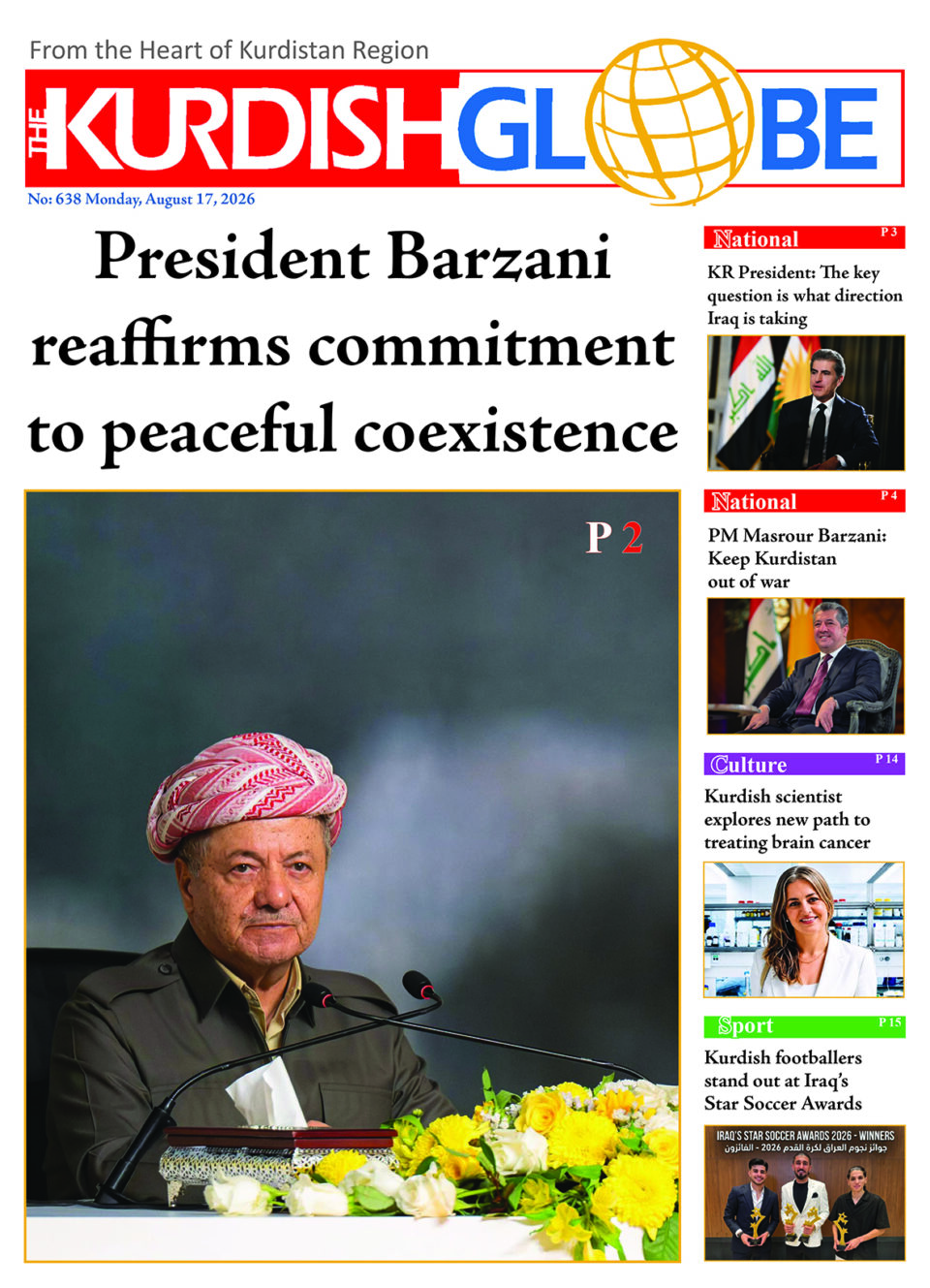 From the Heart of Kurdistan Region

THE KURDISH GLOBE

No: 638 Monday, August 17, 2026

President Barzani reaffirms commitment to peaceful coexistence

P 2

National P 3

KR President: The key question is what direction Iraq is taking

National P 4

PM Masrour Barzani: Keep Kurdistan out of war

Culture P 14

Kurdish scientist explores new path to treating brain cancer

Sport P 15

Kurdish footballers stand out at Iraq's Star Soccer Awards

IRAQ'S STAR SOCCER AWARDS 2026 - WINNERS
جوائز نجوم العراق لكرة القدم 2026 - الفائزون